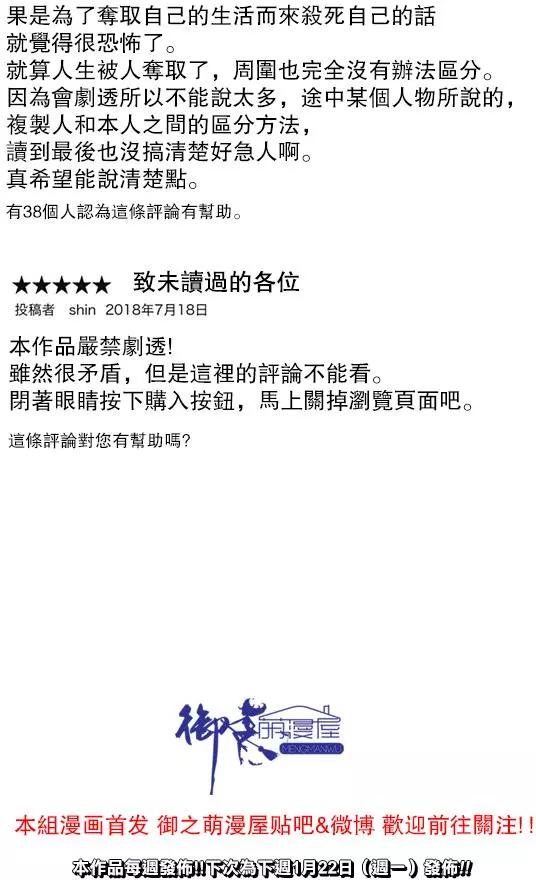 果是為了奪取自己的生活而來殺死自己的話
就覺得很恐怖了。
就算人生被人奪取了，周圍也完全沒有辦法區分。
因為會劇透所以不能說太多，途中某個人物所說的，
複製人和本人之間的區分方法，
讀到最後也沒搞清楚好急人啊。
真希望能說清楚點。

有38個人認為這條評論有幫助。

★★★★★ 致未讀過的各位
投稿者 shin 2018年7月18日

本作品嚴禁劇透!
雖然很矛盾，但是這裡的評論不能看。
閉著眼睛按下購入按鈕，馬上關掉瀏覽頁面吧。

這條評論對您有幫助嗎?

御之萌漫屋
MENGMANWU

本組漫画首发 御之萌漫屋贴吧&微博 歡迎前往關注!!

本作品每週發佈!!下次為下週1月22日（週一）發佈!!